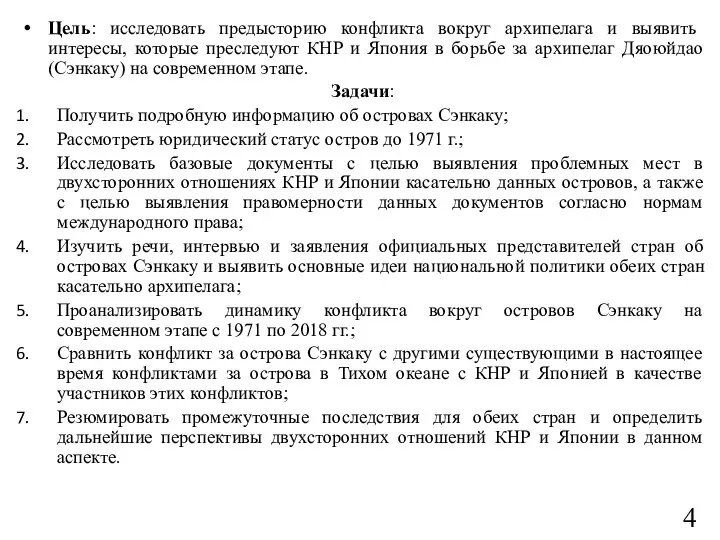 • Цель: исследовать предысторию конфликта вокруг архипелага и выявить интересы, которые преследуют КНР и Япония в борьбе за архипелаг Дяоюйдао (Сэнкаку) на современном этапе.

Задачи:

1. Получить подробную информацию об островах Сэнкаку;
2. Рассмотреть юридический статус остров до 1971 г.;
3. Исследовать базовые документы с целью выявления проблемных мест в двухсторонних отношениях КНР и Японии касательно данных островов, а также с целью выявления правомерности данных документов согласно нормам международного права;
4. Изучить речи, интервью и заявления официальных представителей стран об островах Сэнкаку и выявить основные идеи национальной политики обеих стран касательно архипелага;
5. Проанализировать динамику конфликта вокруг островов Сэнкаку на современном этапе с 1971 по 2018 гг.;
6. Сравнить конфликт за острова Сэнкаку с другими существующими в настоящее время конфликтами за острова в Тихом океане с КНР и Японией в качестве участников этих конфликтов;
7. Резюмировать промежуточные последствия для обеих стран и определить дальнейшие перспективы двухсторонних отношений КНР и Японии в данном аспекте.

4